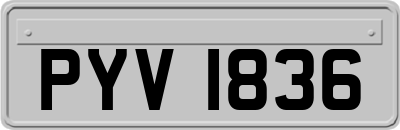 PYV 1836